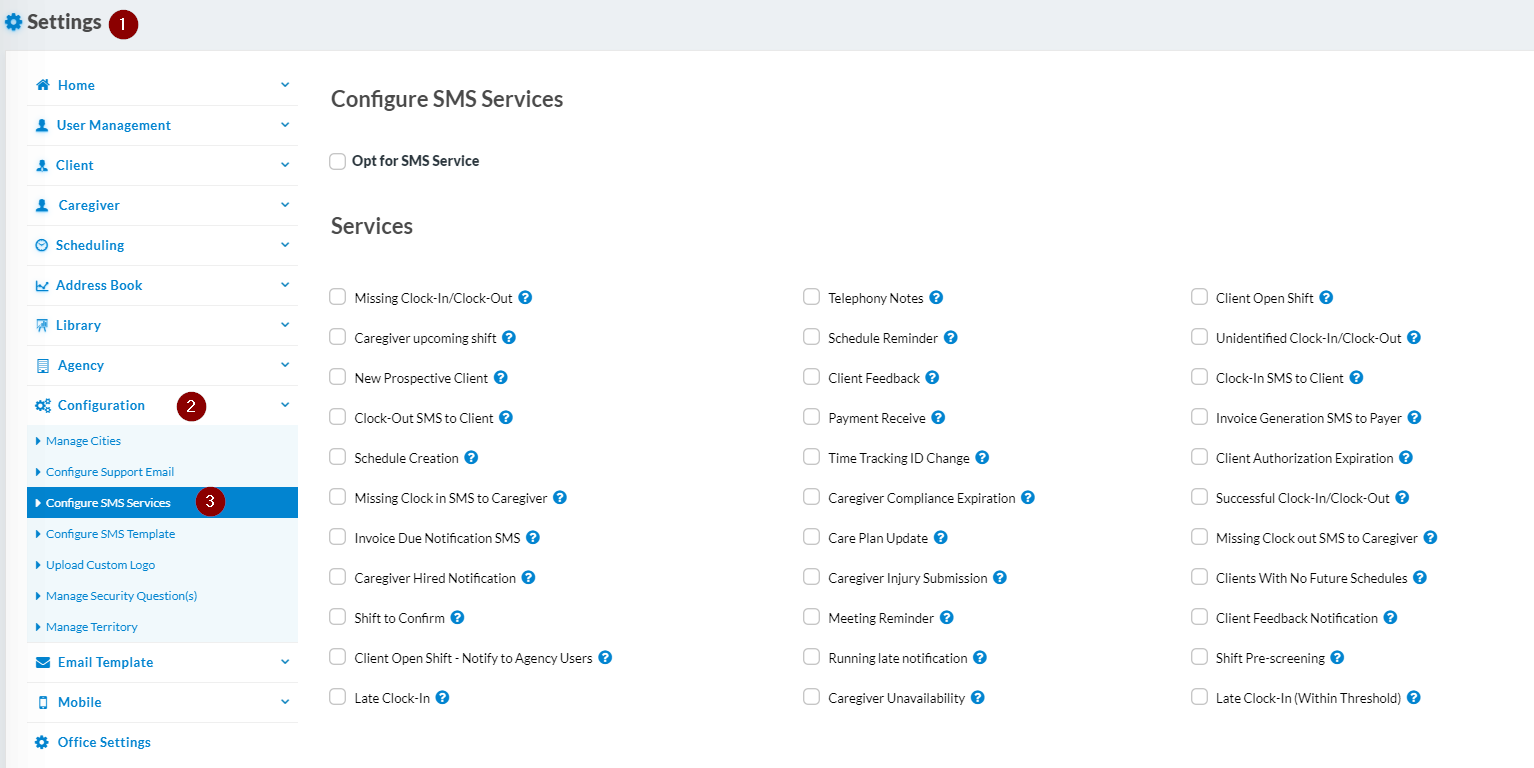 Settings 1

Home
User Management
Client
Caregiver
Scheduling
Address Book
Library
Agency
Configuration 2
Manage Cities
Configure Support Email
Configure SMS Services 3
Configure SMS Template
Upload Custom Logo
Manage Security Question(s)
Manage Territory
Email Template
Mobile
Office Settings

Configure SMS Services

Opt for SMS Service

Services

Missing Clock-In/Clock-Out
Caregiver upcoming shift
New Prospective Client
Clock-Out SMS to Client
Schedule Creation
Missing Clock in SMS to Caregiver
Invoice Due Notification SMS
Caregiver Hired Notification
Shift to Confirm
Client Open Shift - Notify to Agency Users
Late Clock-In

Telephony Notes
Schedule Reminder
Client Feedback
Payment Receive
Time Tracking ID Change
Caregiver Compliance Expiration
Care Plan Update
Caregiver Injury Submission
Meeting Reminder
Running late notification
Caregiver Unavailability

Client Open Shift
Unidentified Clock-In/Clock-Out
Clock-In SMS to Client
Invoice Generation SMS to Payer
Client Authorization Expiration
Successful Clock-In/Clock-Out
Missing Clock out SMS to Caregiver
Clients With No Future Schedules
Client Feedback Notification
Shift Pre-screening
Late Clock-In (Within Threshold)